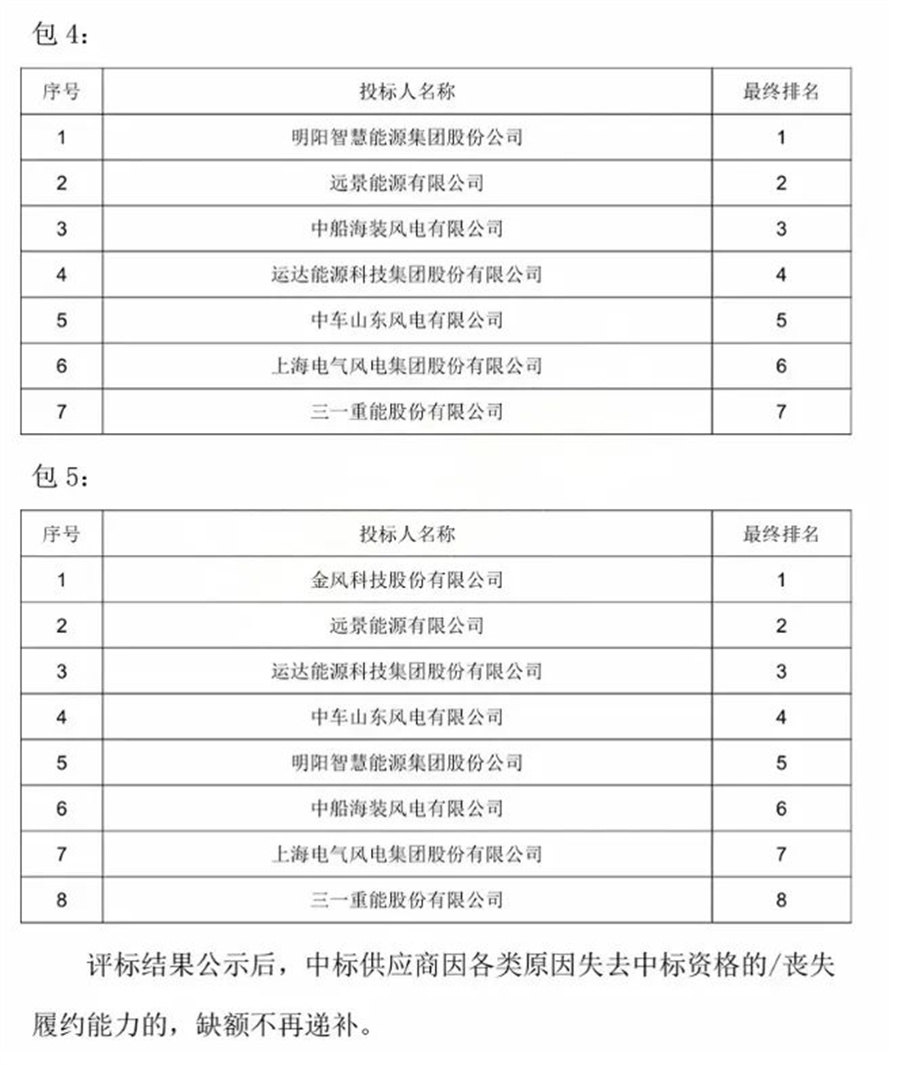 包 4：

| 序号 | 投标人名称 | 最终排名 |
|---|---|---|
| 1 | 明阳智慧能源集团股份公司 | 1 |
| 2 | 远景能源有限公司 | 2 |
| 3 | 中船海装风电有限公司 | 3 |
| 4 | 运达能源科技集团股份有限公司 | 4 |
| 5 | 中车山东风电有限公司 | 5 |
| 6 | 上海电气风电集团股份有限公司 | 6 |
| 7 | 三一重能股份有限公司 | 7 |

包 5：

| 序号 | 投标人名称 | 最终排名 |
|---|---|---|
| 1 | 金风科技股份有限公司 | 1 |
| 2 | 远景能源有限公司 | 2 |
| 3 | 运达能源科技集团股份有限公司 | 3 |
| 4 | 中车山东风电有限公司 | 4 |
| 5 | 明阳智慧能源集团股份公司 | 5 |
| 6 | 中船海装风电有限公司 | 6 |
| 7 | 上海电气风电集团股份有限公司 | 7 |
| 8 | 三一重能股份有限公司 | 8 |

评标结果公示后，中标供应商因各类原因失去中标资格的/丧失履约能力的，缺额不再递补。